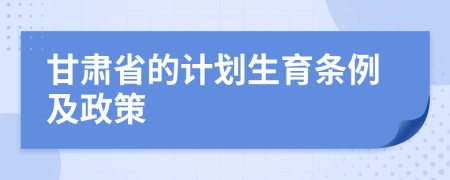 甘肃省的计划生育条例及政策